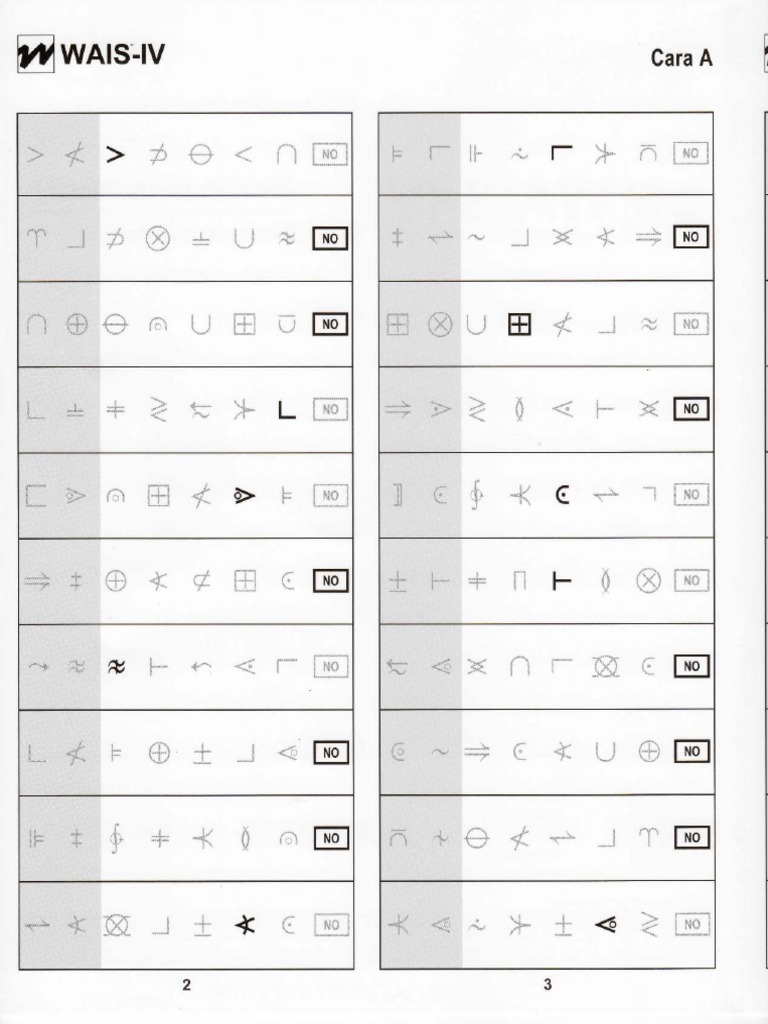 WAIS-IV

Cara A

NO

NO

NO

NO

NO

NO

NO

NO

NO

NO

2

NO

NO

NO

NO

NO

NO

NO

NO

NO

NO

3